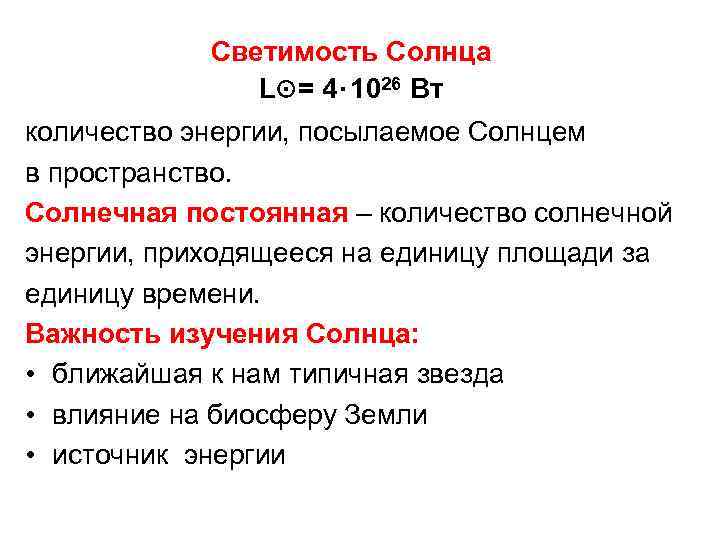 Светимость Солнца

$L_{\odot} = 4 \cdot 10^{26}$ Вт

количество энергии, посылаемое Солнцем в пространство.

Солнечная постоянная – количество солнечной энергии, приходящееся на единицу площади за единицу времени.

Важность изучения Солнца:

• ближайшая к нам типичная звезда
• влияние на биосферу Земли
• источник энергии